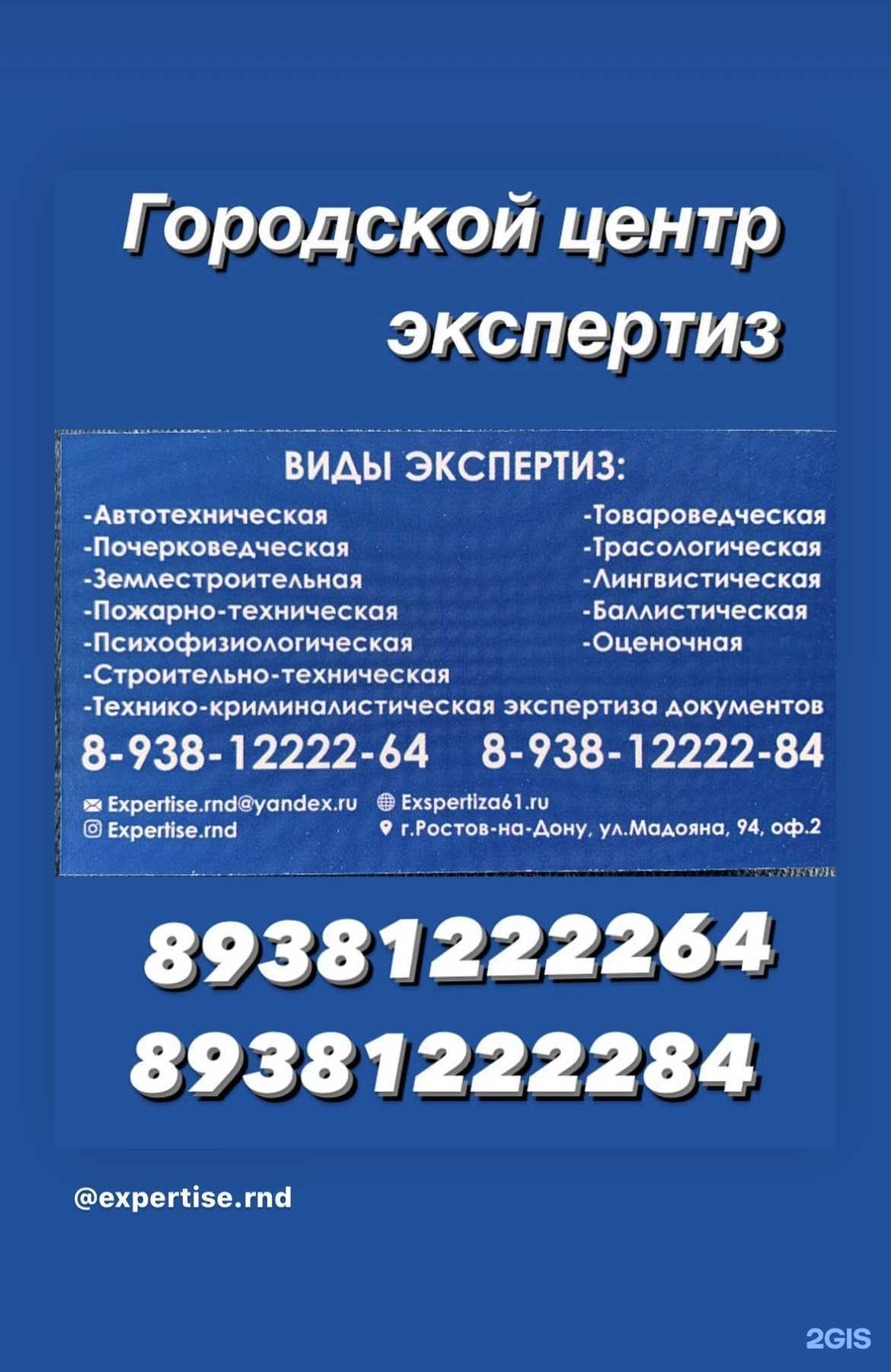 Городской центр экспертиз

ВИДЫ ЭКСПЕРТИЗ:

-Автотехническая
-Почерковедческая
-Землестроительная
-Пожарно-техническая
-Психофизиологическая
-Строительно-техническая
-Технико-криминалистическая экспертиза документов

-Товароведческая
-Трасологическая
-Лингвистическая
-Баллистическая
-Оценочная

8-938-12222-64 8-938-12222-84

Expertise.rnd@yandex.ru
Expertise.rnd
Exspertiza61.ru
г.Ростов-на-Дону, ул.Мадояна, 94, оф.2

89381222264
89381222284

@expertise.rnd

2GIS